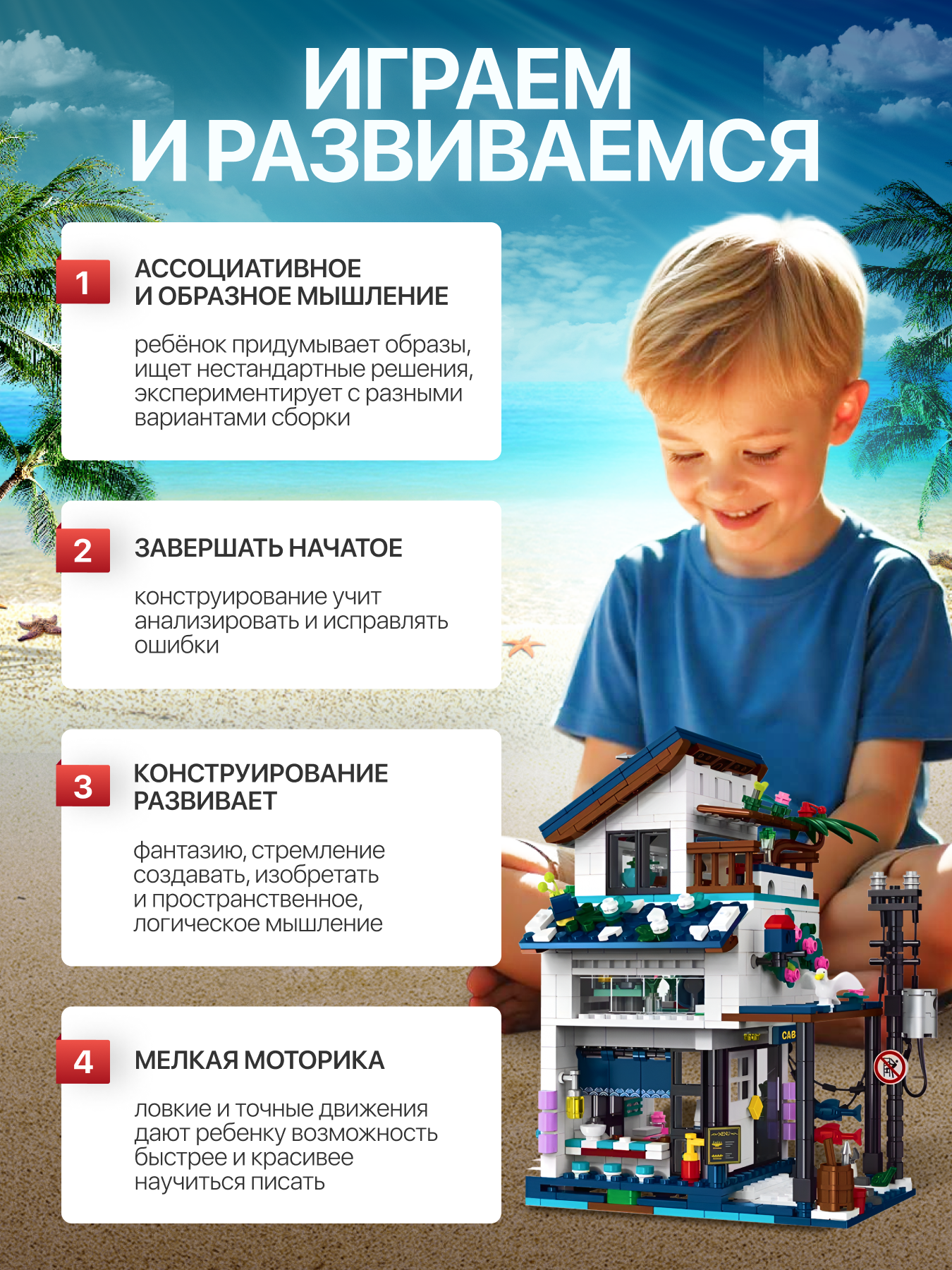 ИГРАЕМ И РАЗВИВАЕМСЯ

1 АССОЦИАТИВНОЕ И ОБРАЗНОЕ МЫШЛЕНИЕ

ребёнок придумывает образы, ищет нестандартные решения, экспериментирует с разными вариантами сборки

2 ЗАВЕРШАТЬ НАЧАТОЕ

конструирование учит анализировать и исправлять ошибки

3 КОНСТРУИРОВАНИЕ РАЗВИВАЕТ

фантазию, стремление создавать, изобретать и пространственное, логическое мышление

4 МЕЛКАЯ МОТОРИКА

ловкие и точные движения дают ребенку возможность быстрее и красивее научиться писать

CAB

MENU